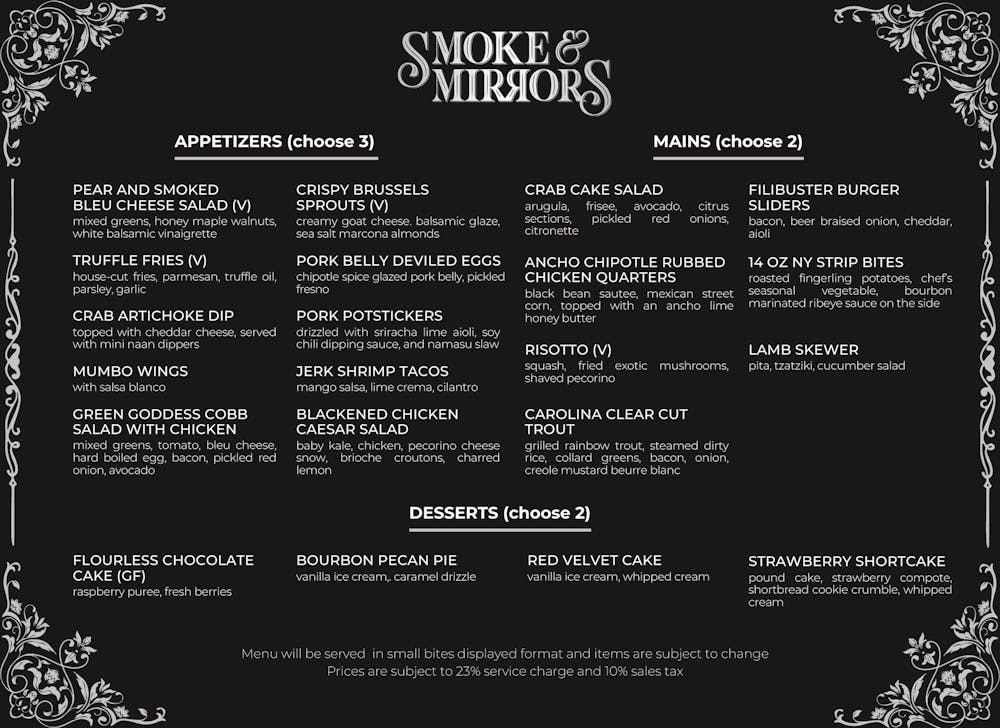 SMOKE & MIRRORS

APPETIZERS (choose 3)

PEAR AND SMOKED BLEU CHEESE SALAD (V)
mixed greens, honey maple walnuts, white balsamic vinaigrette

TRUFFLE FRIES (V)
house-cut fries, parmesan, truffle oil, parsley, garlic

CRAB ARTICHOKE DIP
topped with cheddar cheese, served with mini naan dippers

MUMBO WINGS
with salsa blanco

GREEN GODDESS COBB SALAD WITH CHICKEN
mixed greens, tomato, bleu cheese, hard boiled egg, bacon, pickled red onion, avocado

CRISPY BRUSSELS SPROUTS (V)
creamy goat cheese. balsamic glaze, sea salt marcona almonds

PORK BELLY DEVILED EGGS
chipotle spice glazed pork belly, pickled fresno

PORK POTSTICKERS
drizzled with sriracha lime aioli, soy chili dipping sauce, and namasu slaw

JERK SHRIMP TACOS
mango salsa, lime crema, cilantro

BLACKENED CHICKEN CAESAR SALAD
baby kale, chicken, pecorino cheese snow, brioche croutons, charred lemon

MAINS (choose 2)

CRAB CAKE SALAD
arugula, frisee, avocado, citrus sections, pickled red onions, citronette

ANCHO CHIPOTLE RUBBED CHICKEN QUARTERS
black bean sautee, mexican street corn, topped with an ancho lime honey butter

RISOTTO (V)
squash, fried exotic mushrooms, shaved pecorino

CAROLINA CLEAR CUT TROUT
grilled rainbow trout, steamed dirty rice, collard greens, bacon, onion, creole mustard beurre blanc

FILIBUSTER BURGER SLIDERS
bacon, beer braised onion, cheddar, aioli

14 OZ NY STRIP BITES
roasted fingerling potatoes, chef's seasonal vegetable, bourbon marinated ribeye sauce on the side

LAMB SKEWER
pita, tzatziki, cucumber salad

DESSERTS (choose 2)

FLOURLESS CHOCOLATE CAKE (GF)
raspberry puree, fresh berries

BOURBON PECAN PIE
vanilla ice cream,. caramel drizzle

RED VELVET CAKE
vanilla ice cream, whipped cream

STRAWBERRY SHORTCAKE
pound cake, strawberry compote, shortbread cookie crumble, whipped cream

Menu will be served in small bites displayed format and items are subject to change
Prices are subject to 23% service charge and 10% sales tax